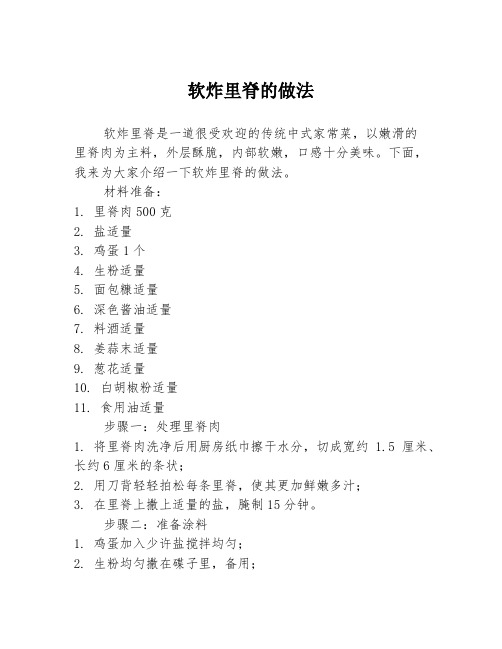 软炸里脊的做法

软炸里脊是一道很受欢迎的传统中式家常菜，以嫩滑的里脊肉为主料，外层酥脆，内部软嫩，口感十分美味。下面，我来为大家介绍一下软炸里脊的做法。

材料准备：

1. 里脊肉 500 克
2. 盐适量
3. 鸡蛋 1 个
4. 生粉适量
5. 面包糠适量
6. 深色酱油适量
7. 料酒适量
8. 姜蒜末适量
9. 葱花适量
10. 白胡椒粉适量
11. 食用油适量

步骤一：处理里脊肉

1. 将里脊肉洗净后用厨房纸巾擦干水分，切成宽约 1.5 厘米、长约 6 厘米的条状；
2. 用刀背轻轻拍松每条里脊，使其更加鲜嫩多汁；
3. 在里脊上撒上适量的盐，腌制 15 分钟。

步骤二：准备涂料

1. 鸡蛋加入少许盐搅拌均匀；
2. 生粉均匀撒在碟子里，备用；